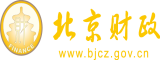 财
FINANCE
北京财政
www.bjcz.gov.cn